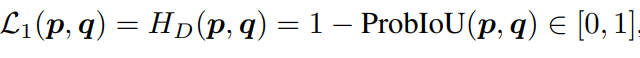 $\mathcal{L}_1(\boldsymbol{p}, \boldsymbol{q}) = H_D(\boldsymbol{p}, \boldsymbol{q}) = 1 - \text{ProbIoU}(\boldsymbol{p}, \boldsymbol{q}) \in [0, 1],$